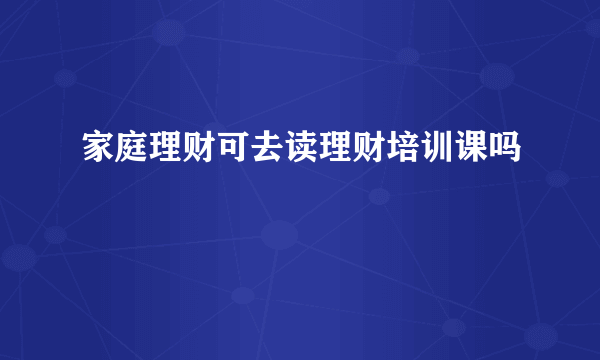 家庭理财可去读理财培训课吗